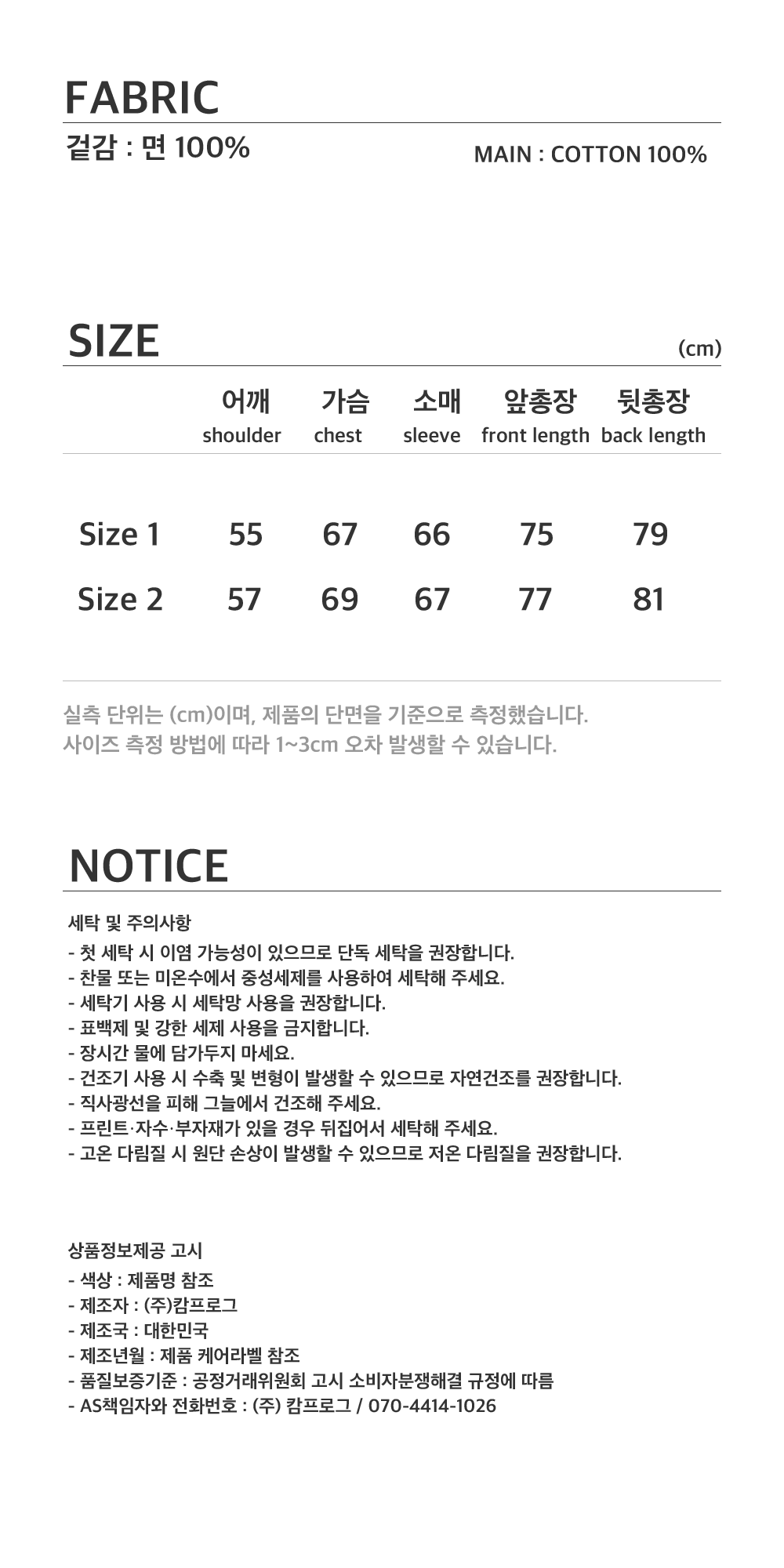 FABRIC

겉감 : 면 100%

MAIN : COTTON 100%

SIZE

(cm)

| | 어깨 shoulder | 가슴 chest | 소매 sleeve | 앞총장 front length | 뒷총장 back length |
|---|---|---|---|---|---|
| Size 1 | 55 | 67 | 66 | 75 | 79 |
| Size 2 | 57 | 69 | 67 | 77 | 81 |

실측 단위는 (cm)이며, 제품의 단면을 기준으로 측정했습니다.
사이즈 측정 방법에 따라 1~3cm 오차 발생할 수 있습니다.

NOTICE

세탁 및 주의사항

- 첫 세탁 시 이염 가능성이 있으므로 단독 세탁을 권장합니다.
- 찬물 또는 미온수에서 중성세제를 사용하여 세탁해 주세요.
- 세탁기 사용 시 세탁망 사용을 권장합니다.
- 표백제 및 강한 세제 사용을 금지합니다.
- 장시간 물에 담가두지 마세요.
- 건조기 사용 시 수축 및 변형이 발생할 수 있으므로 자연건조를 권장합니다.
- 직사광선을 피해 그늘에서 건조해 주세요.
- 프린트·자수·부자재가 있을 경우 뒤집어서 세탁해 주세요.
- 고온 다림질 시 원단 손상이 발생할 수 있으므로 저온 다림질을 권장합니다.

상품정보제공 고시

- 색상 : 제품명 참조
- 제조자 : (주)캄프로그
- 제조국 : 대한민국
- 제조년월 : 제품 케어라벨 참조
- 품질보증기준 : 공정거래위원회 고시 소비자분쟁해결 규정에 따름
- AS책임자와 전화번호 : (주) 캄프로그 / 070-4414-1026